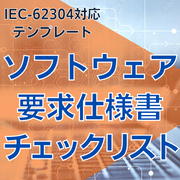 IEC-62304対応
テンプレート

ソフトウェア
要求仕様書
チェックリスト